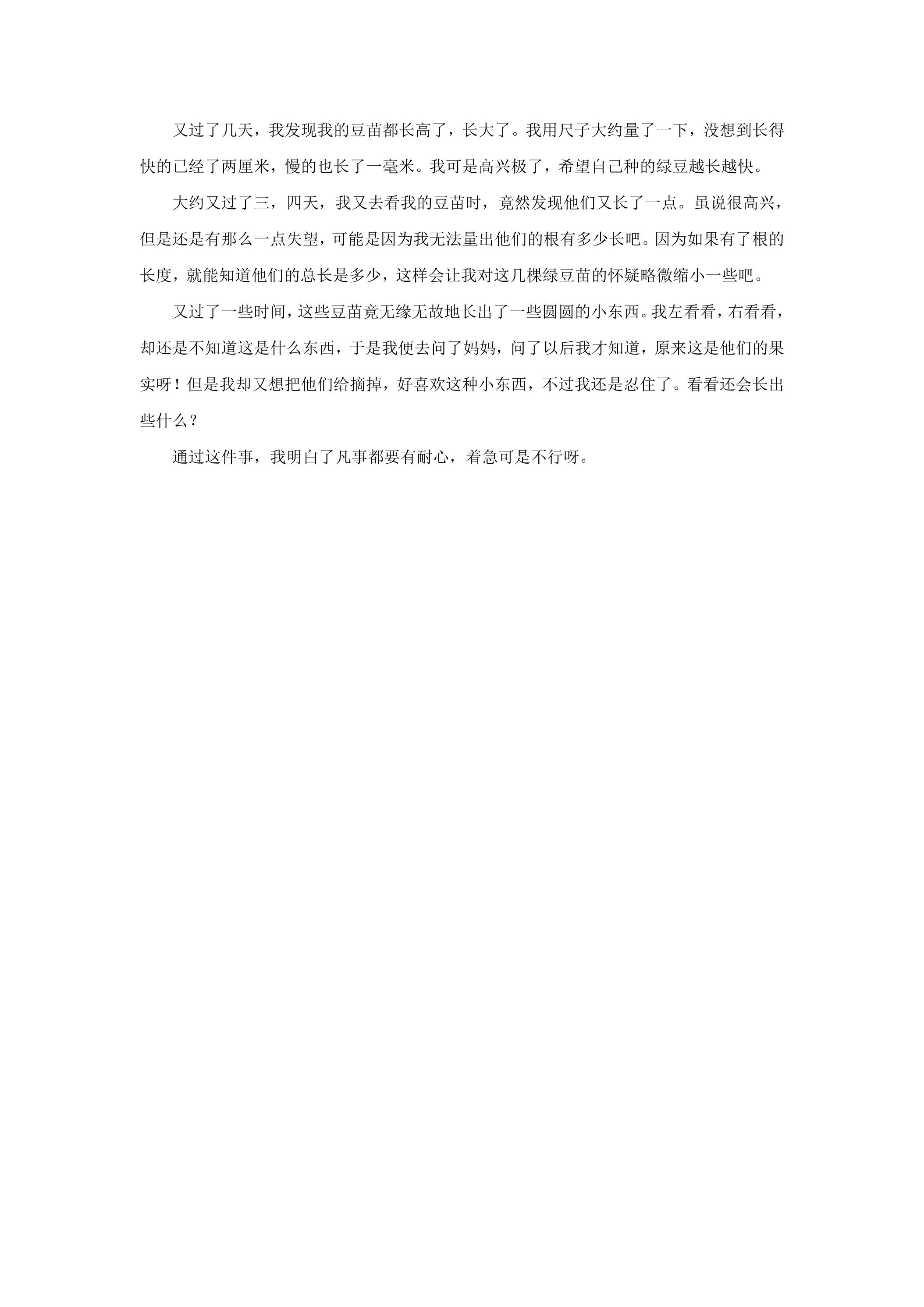 又过了几天，我发现我的豆苗都长高了，长大了。我用尺子大约量了一下，没想到长得快的已经了两厘米，慢的也长了一毫米。我可是高兴极了，希望自己种的绿豆越长越快。

大约又过了三，四天，我又去看我的豆苗时，竟然发现他们又长了一点。虽说很高兴，但是还是有那么一点失望，可能是因为我无法量出他们的根有多少长吧。因为如果有了根的长度，就能知道他们的总长是多少，这样会让我对这几棵绿豆苗的怀疑略微缩小一些吧。

又过了一些时间，这些豆苗竟无缘无故地长出了一些圆圆的小东西。我左看看，右看看，却还是不知道这是什么东西，于是我便去问了妈妈，问了以后我才知道，原来这是他们的果实呀！但是我却又想把他们给摘掉，好喜欢这种小东西，不过我还是忍住了。看看还会长出些什么？

通过这件事，我明白了凡事都要有耐心，着急可是不行呀。